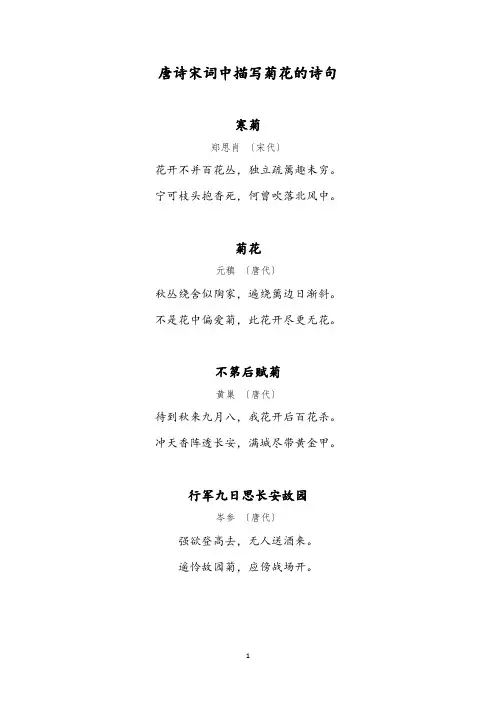 唐诗宋词中描写菊花的诗句

寒菊

郑思肖 〔宋代〕

花开不并百花丛，独立疏篱趣未穷。

宁可枝头抱香死，何曾吹落北风中。

菊花

元稹 〔唐代〕

秋丛绕舍似陶家，遍绕篱边日渐斜。

不是花中偏爱菊，此花开尽更无花。

不第后赋菊

黄巢 〔唐代〕

待到秋来九月八，我花开后百花杀。

冲天香阵透长安，满城尽带黄金甲。

行军九日思长安故园

岑参 〔唐代〕

强欲登高去，无人送酒来。

遥怜故园菊，应傍战场开。

1